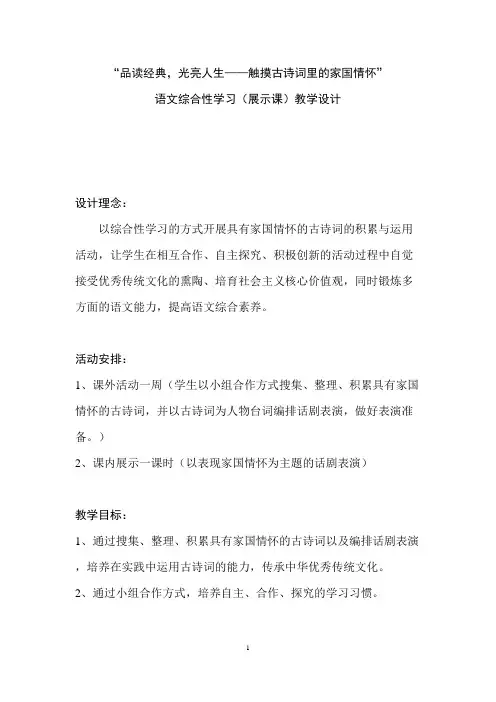 “品读经典，光亮人生——触摸古诗词里的家国情怀”

语文综合性学习（展示课）教学设计

设计理念：

以综合性学习的方式开展具有家国情怀的古诗词的积累与运用活动，让学生在相互合作、自主探究、积极创新的活动过程中自觉接受优秀传统文化的熏陶、培育社会主义核心价值观，同时锻炼多方面的语文能力，提高语文综合素养。

活动安排：

1、课外活动一周（学生以小组合作方式搜集、整理、积累具有家国情怀的古诗词，并以古诗词为人物台词编排话剧表演，做好表演准备。）

2、课内展示一课时（以表现家国情怀为主题的话剧表演）

教学目标：

1、通过搜集、整理、积累具有家国情怀的古诗词以及编排话剧表演，培养在实践中运用古诗词的能力，传承中华优秀传统文化。

2、通过小组合作方式，培养自主、合作、探究的学习习惯。

1